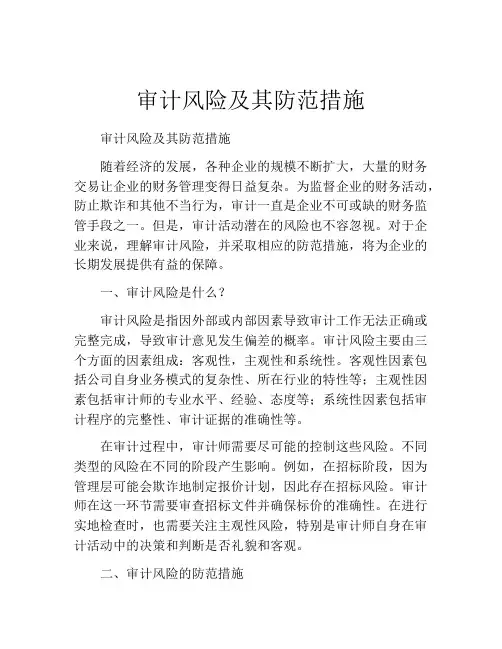 审计风险及其防范措施

审计风险及其防范措施

随着经济的发展，各种企业的规模不断扩大，大量的财务交易让企业的财务管理变得日益复杂。为监督企业的财务活动，防止欺诈和其他不当行为，审计一直是企业不可或缺的财务监管手段之一。但是，审计活动潜在的风险也不容忽视。对于企业来说，理解审计风险，并采取相应的防范措施，将为企业的长期发展提供有益的保障。

一、审计风险是什么？

审计风险是指因外部或内部因素导致审计工作无法正确或完整完成，导致审计意见发生偏差的概率。审计风险主要由三个方面的因素组成：客观性，主观性和系统性。客观性因素包括公司自身业务模式的复杂性、所在行业的特性等；主观性因素包括审计师的专业水平、经验、态度等；系统性因素包括审计程序的完整性、审计证据的准确性等。

在审计过程中，审计师需要尽可能的控制这些风险。不同类型的风险在不同的阶段产生影响。例如，在招标阶段，因为管理层可能会欺诈地制定报价计划，因此存在招标风险。审计师在这一环节需要审查招标文件并确保标价的准确性。在进行实地检查时，也需要关注主观性风险，特别是审计师自身在审计活动中的决策和判断是否礼貌和客观。

二、审计风险的防范措施